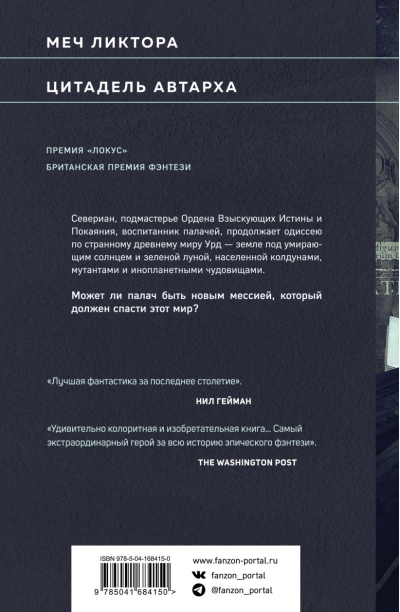 МЕЧ ЛИКТОРА

ЦИТАДЕЛЬ АВТАРХА

ПРЕМИЯ «ЛОКУС»

БРИТАНСКАЯ ПРЕМИЯ ФЭНТЕЗИ

Севериан, подмастерье Ордена Взыскующих Истины и Покаяния, воспитанник палачей, продолжает одиссею по странному древнему миру Урд — земле под умирающим солнцем и зеленой луной, населенной колдунами, мутантами и инопланетными чудовищами.

Может ли палач быть новым мессией, который должен спасти этот мир?

«Лучшая фантастика за последнее столетие».

НИЛ ГЕЙМАН

«Удивительно колоритная и изобретательная книга... Самый экстраординарный герой за всю историю эпического фэнтези».

THE WASHINGTON POST

ISBN 978-5-04-168415-0

9 785041 684150 >

www.fanzon-portal.ru

fanzon_portal

@fanzon_portal